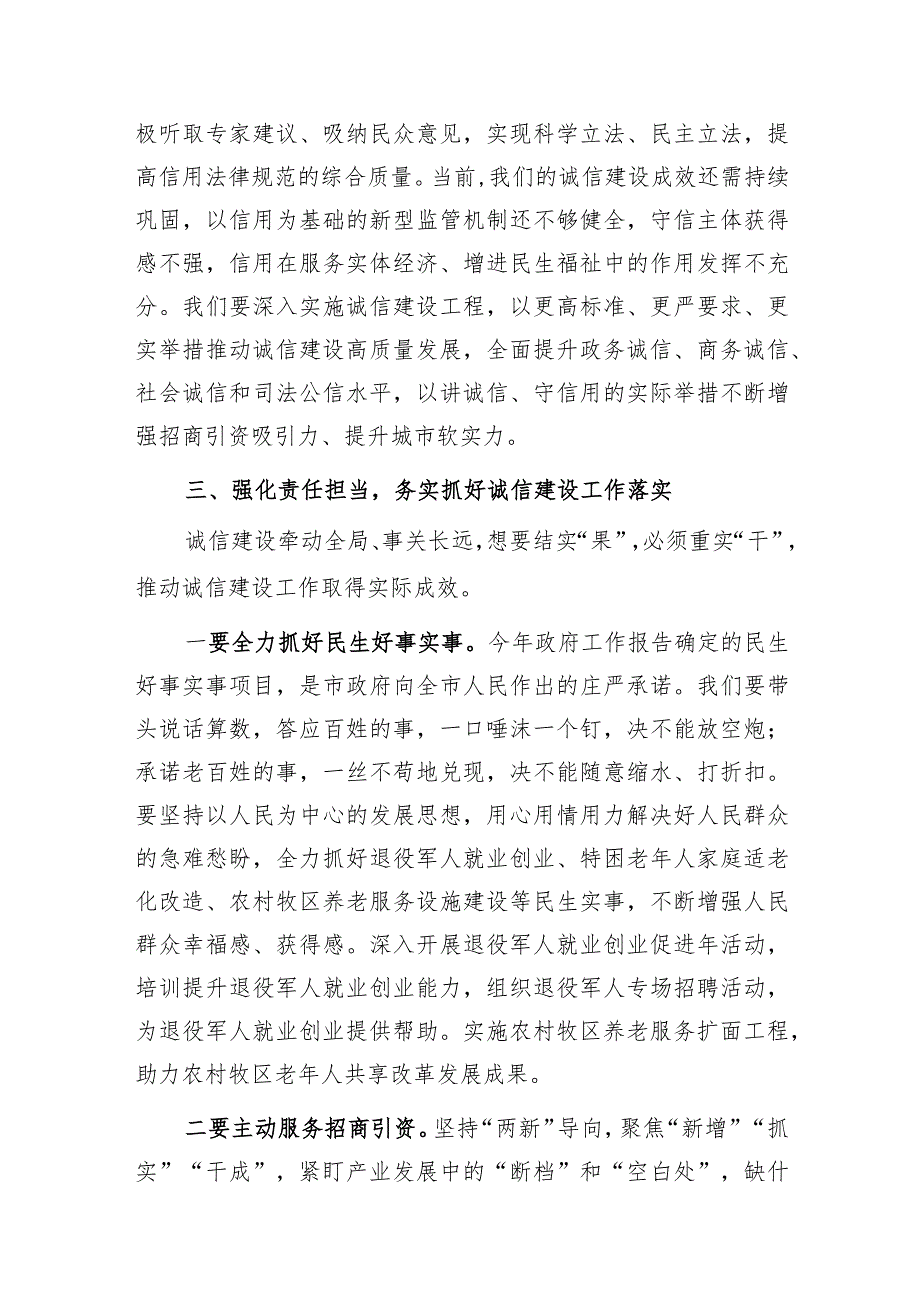 极听取专家建议、吸纳民众意见，实现科学立法、民主立法，提高信用法律规范的综合质量。当前，我们的诚信建设成效还需持续巩固，以信用为基础的新型监管机制还不够健全，守信主体获得感不强，信用在服务实体经济、增进民生福祉中的作用发挥不充分。我们要深入实施诚信建设工程，以更高标准、更严要求、更实举措推动诚信建设高质量发展，全面提升政务诚信、商务诚信、社会诚信和司法公信水平，以讲诚信、守信用的实际举措不断增强招商引资吸引力、提升城市软实力。

三、强化责任担当，务实抓好诚信建设工作落实

诚信建设牵动全局、事关长远，想要结实“果”，必须重实“干”，推动诚信建设工作取得实际成效。

一要全力抓好民生好事实事。今年政府工作报告确定的民生好事实事项目，是市政府向全市人民作出的庄严承诺。我们要带头说话算数，答应百姓的事，一口唾沫一个钉，决不能放空炮；承诺老百姓的事，一丝不苟地兑现，决不能随意缩水、打折扣。要坚持以人民为中心的发展思想，用心用情用力解决好人民群众的急难愁盼，全力抓好退役军人就业创业、特困老年人家庭适老化改造、农村牧区养老服务设施建设等民生实事，不断增强人民群众幸福感、获得感。深入开展退役军人就业创业促进年活动，培训提升退役军人就业创业能力，组织退役军人专场招聘活动，为退役军人就业创业提供帮助。实施农村牧区养老服务扩面工程，助力农村牧区老年人共享改革发展成果。

二要主动服务招商引资。坚持“两新”导向，聚焦“新增”“抓实”“干成”，紧盯产业发展中的“断档”和“空白处”，缺什